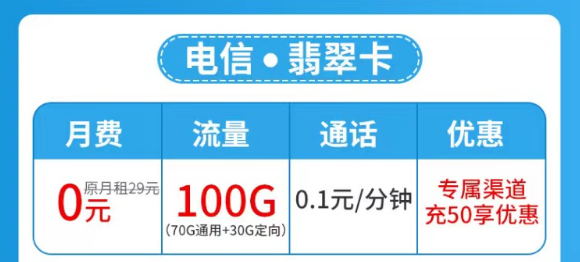 电信 • 翡翠卡

| 月费 | 流量 | 通话 | 优惠 |
|---|---|---|---|
| 0元 原月租29元 | 100G (70G通用+30G定向) | 0.1元/分钟 | 专属渠道 充50享优惠 |